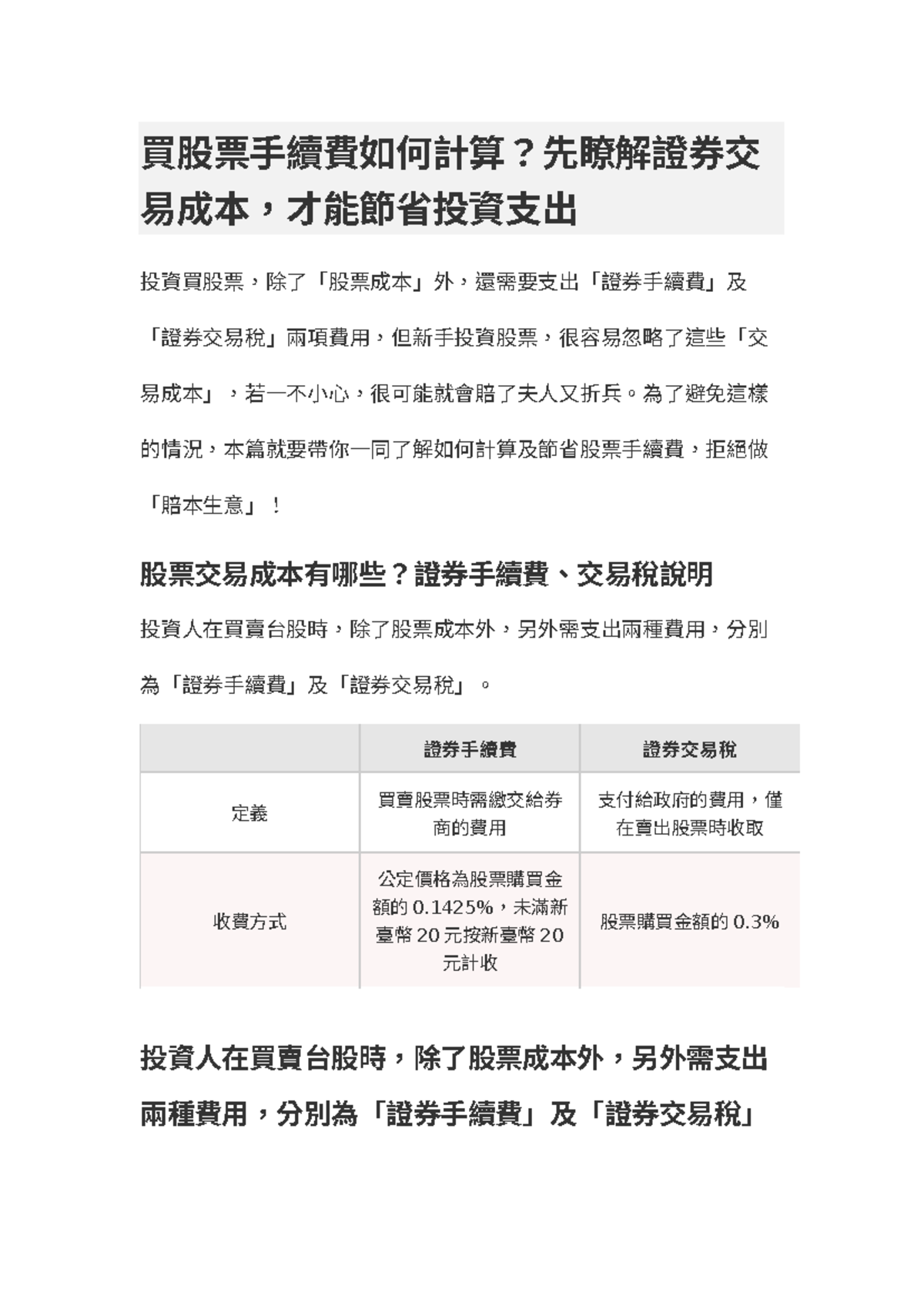 買股票手續費如何計算？先瞭解證券交易成本，才能節省投資支出

投資買股票，除了「股票成本」外，還需要支出「證券手續費」及「證券交易稅」兩項費用，但新手投資股票，很容易忽略了這些「交易成本」，若一不小心，很可能就會賠了夫人又折兵。為了避免這樣的情況，本篇就要帶你一同了解如何計算及節省股票手續費，拒絕做「賠本生意」！

股票交易成本有哪些？證券手續費、交易稅說明

投資人在買賣台股時，除了股票成本外，另外需支出兩種費用，分別為「證券手續費」及「證券交易稅」。

| | 證券手續費 | 證券交易稅 |
|---|---|---|
| 定義 | 買賣股票時需繳交給券商的費用 | 支付給政府的費用，僅在賣出股票時收取 |
| 收費方式 | 公定價格為股票購買金額的 0.1425%，未滿新臺幣 20 元按新臺幣 20 元計收 | 股票購買金額的 0.3% |

投資人在買賣台股時，除了股票成本外，另外需支出兩種費用，分別為「證券手續費」及「證券交易稅」